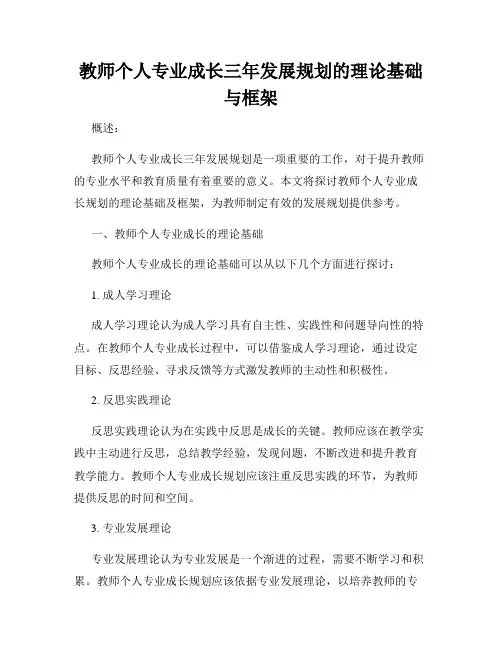 教师个人专业成长三年发展规划的理论基础与框架

概述：

教师个人专业成长三年发展规划是一项重要的工作，对于提升教师的专业水平和教育质量有着重要的意义。本文将探讨教师个人专业成长规划的理论基础及框架，为教师制定有效的发展规划提供参考。

一、教师个人专业成长的理论基础

教师个人专业成长的理论基础可以从以下几个方面进行探讨：

1. 成人学习理论

成人学习理论认为成人学习具有自主性、实践性和问题导向性的特点。在教师个人专业成长过程中，可以借鉴成人学习理论，通过设定目标、反思经验、寻求反馈等方式激发教师的主动性和积极性。

2. 反思实践理论

反思实践理论认为在实践中反思是成长的关键。教师应该在教学实践中主动进行反思，总结教学经验，发现问题，不断改进和提升教育教学能力。教师个人专业成长规划应该注重反思实践的环节，为教师提供反思的时间和空间。

3. 专业发展理论

专业发展理论认为专业发展是一个渐进的过程，需要不断学习和积累。教师个人专业成长规划应该依据专业发展理论，以培养教师的专